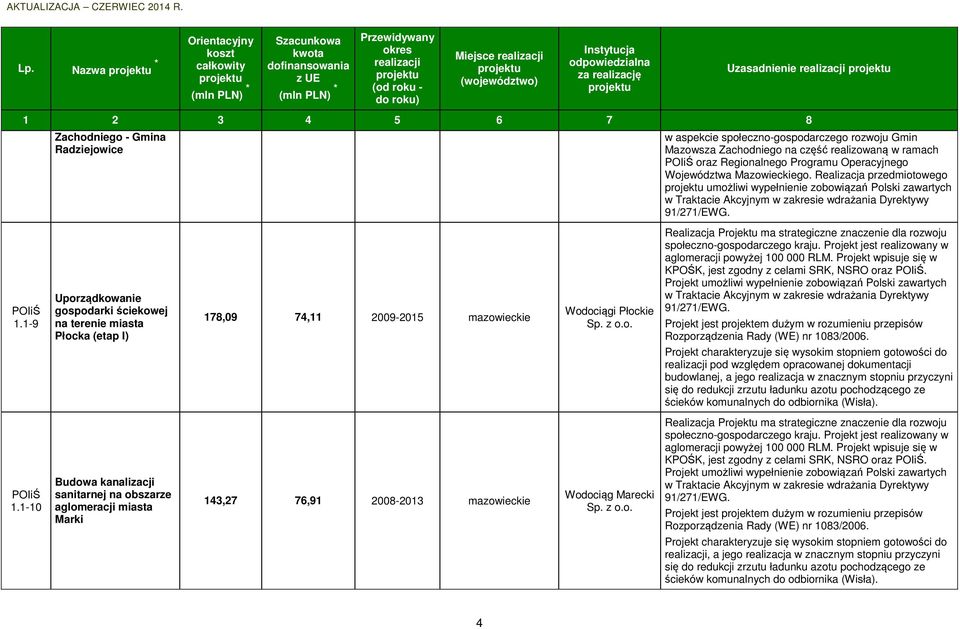 AKTUALIZACJA – CZERWIEC 2014 R.

| Lp. | Nazwa projektu * | Orientacyjny koszt całkowity projektu * (mln PLN) | Szacunkowa kwota dofinansowania z UE * (mln PLN) | Przewidywany okres realizacji projektu (od roku - do roku) | Miejsce realizacji projektu (województwo) | Instytucja odpowiedzialna za realizację projektu | Uzasadnienie realizacji projektu |
|---|---|---|---|---|---|---|---|
| 1 | 2 | 3 | 4 | 5 | 6 | 7 | 8 |
| | Zachodniego - Gmina Radziejowice | | | | | | w aspekcie społeczno-gospodarczego rozwoju Gmin Mazowsza Zachodniego na część realizowaną w ramach POIiŚ oraz Regionalnego Programu Operacyjnego Województwa Mazowieckiego. Realizacja przedmiotowego projektu umożliwi wypełnienie zobowiązań Polski zawartych w Traktacie Akcyjnym w zakresie wdrażania Dyrektywy 91/271/EWG. |
| POIiŚ 1.1-9 | Uporządkowanie gospodarki ściekowej na terenie miasta Płocka (etap I) | 178,09 | 74,11 | 2009-2015 | mazowieckie | Wodociągi Płockie Sp. z o.o. | Realizacja Projektu ma strategiczne znaczenie dla rozwoju społeczno-gospodarczego kraju. Projekt jest realizowany w aglomeracji powyżej 100 000 RLM. Projekt wpisuje się w KPOŚK, jest zgodny z celami SRK, NSRO oraz POIiŚ. Projekt umożliwi wypełnienie zobowiązań Polski zawartych w Traktacie Akcyjnym w zakresie wdrażania Dyrektywy 91/271/EWG. Projekt jest projektem dużym w rozumieniu przepisów Rozporządzenia Rady (WE) nr 1083/2006. Projekt charakteryzuje się wysokim stopniem gotowości do realizacji pod względem opracowanej dokumentacji budowlanej, a jego realizacja w znacznym stopniu przyczyni się do redukcji zrzutu ładunku azotu pochodzącego ze ścieków komunalnych do odbiornika (Wisła). |
| POIiŚ 1.1-10 | Budowa kanalizacji sanitarnej na obszarze aglomeracji miasta Marki | 143,27 | 76,91 | 2008-2013 | mazowieckie | Wodociąg Marecki Sp. z o.o. | Realizacja Projektu ma strategiczne znaczenie dla rozwoju społeczno-gospodarczego kraju. Projekt jest realizowany w aglomeracji powyżej 100 000 RLM. Projekt wpisuje się w KPOŚK, jest zgodny z celami SRK, NSRO oraz POIiŚ. Projekt umożliwi wypełnienie zobowiązań Polski zawartych w Traktacie Akcyjnym w zakresie wdrażania Dyrektywy 91/271/EWG. Projekt jest projektem dużym w rozumieniu przepisów Rozporządzenia Rady (WE) nr 1083/2006. Projekt charakteryzuje się wysokim stopniem gotowości do realizacji, a jego realizacja w znacznym stopniu przyczyni się do redukcji zrzutu ładunku azotu pochodzącego ze ścieków komunalnych do odbiornika (Wisła). |

4